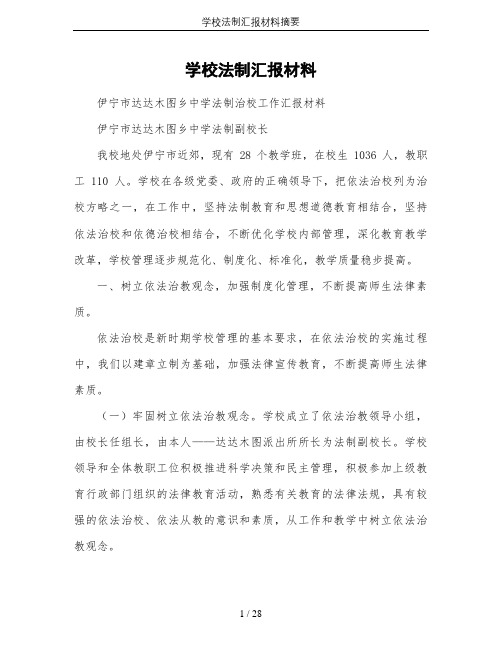 学校法制汇报材料摘要

学校法制汇报材料

伊宁市达达木图乡中学法制治校工作汇报材料

伊宁市达达木图乡中学法制副校长

我校地处伊宁市近郊，现有 28 个教学班，在校生 1036 人，教职工 110 人。学校在各级党委、政府的正确领导下，把依法治校列为治校方略之一，在工作中，坚持法制教育和思想道德教育相结合，坚持依法治校和依德治校相结合，不断优化学校内部管理，深化教育教学改革，学校管理逐步规范化、制度化、标准化，教学质量稳步提高。

一、树立依法治教观念，加强制度化管理，不断提高师生法律素质。

依法治校是新时期学校管理的基本要求，在依法治校的实施过程中，我们以建章立制为基础，加强法律宣传教育，不断提高师生法律素质。

（一）牢固树立依法治教观念。学校成立了依法治教领导小组，由校长任组长，由本人——达达木图派出所所长为法制副校长。学校领导和全体教职工位积极推进科学决策和民主管理，积极参加上级教育行政部门组织的法律教育活动，熟悉有关教育的法律法规，具有较强的依法治校、依法从教的意识和素质，从工作和教学中树立依法治教观念。

1 / 28